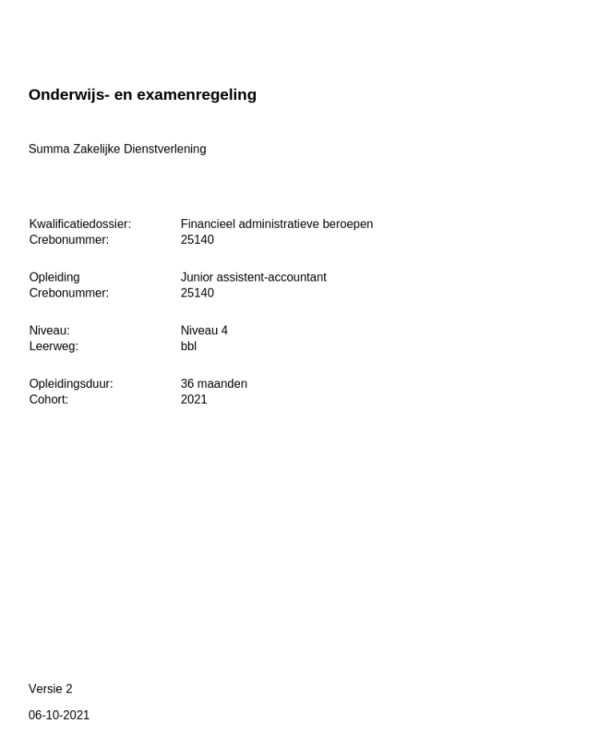 Onderwijs- en examenregeling

Summa Zakelijke Dienstverlening

Kwalificatiedossier: Financieel administratieve beroepen
Crebonummer: 25140

Opleiding Junior assistent-accountant
Crebonummer: 25140

Niveau: Niveau 4
Leerweg: bbl

Opleidingsduur: 36 maanden
Cohort: 2021

Versie 2

06-10-2021